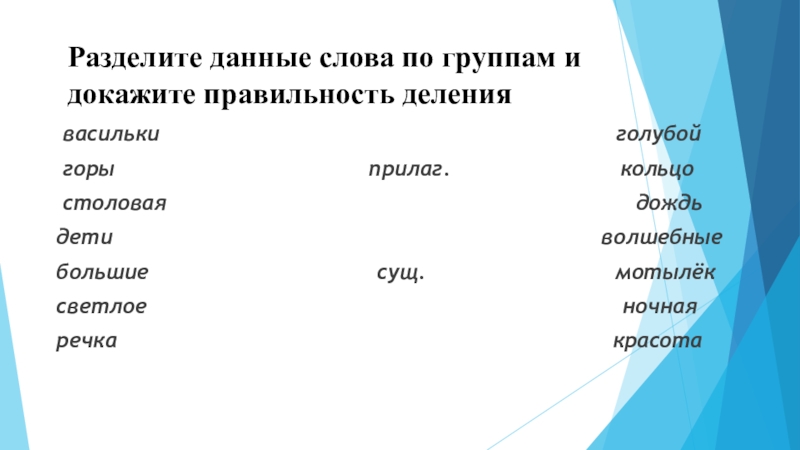 Разделите данные слова по группам и докажите правильность деления

васильки

горы

столовая

дети

большие

светлое

речка

прилаг.

сущ.

голубой

кольцо

дождь

волшебные

мотылёк

ночная

красота